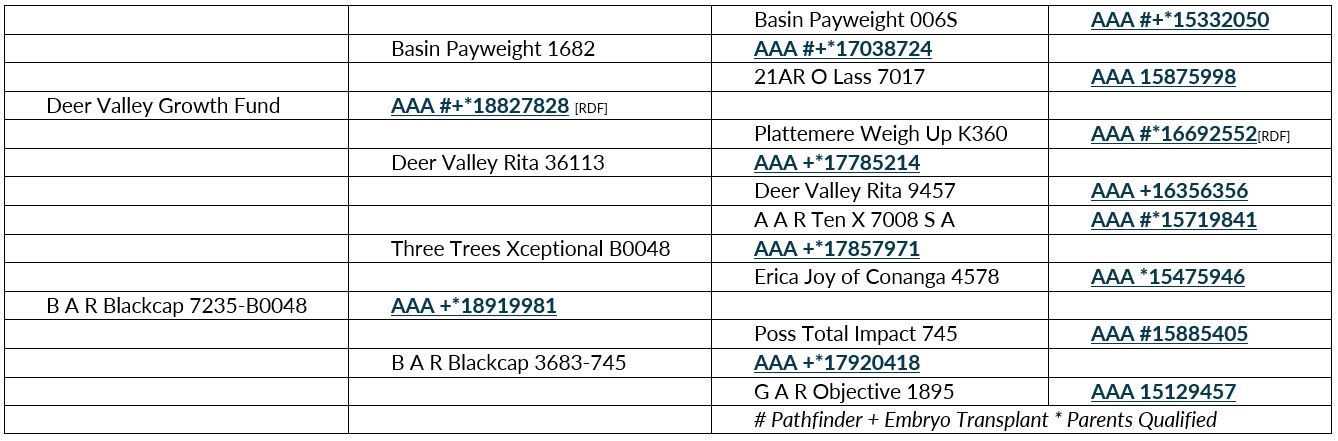 | | | Basin Payweight 006S | AAA #+*15332050 |
|---|---|---|---|
| | Basin Payweight 1682 | AAA #+*17038724 | |
| | | 21AR O Lass 7017 | AAA 15875998 |
| Deer Valley Growth Fund | AAA #+*18827828 [RDF] | | |
| | | Plattemere Weigh Up K360 | AAA #*16692552[RDF] |
| | Deer Valley Rita 36113 | AAA +*17785214 | |
| | | Deer Valley Rita 9457 | AAA +16356356 |
| | | A A R Ten X 7008 S A | AAA #*15719841 |
| | Three Trees Xceptional B0048 | AAA +*17857971 | |
| | | Erica Joy of Conanga 4578 | AAA *15475946 |
| B A R Blackcap 7235-B0048 | AAA +*18919981 | | |
| | | Poss Total Impact 745 | AAA #15885405 |
| | B A R Blackcap 3683-745 | AAA +*17920418 | |
| | | G A R Objective 1895 | AAA 15129457 |
| | | # Pathfinder + Embryo Transplant * Parents Qualified | |